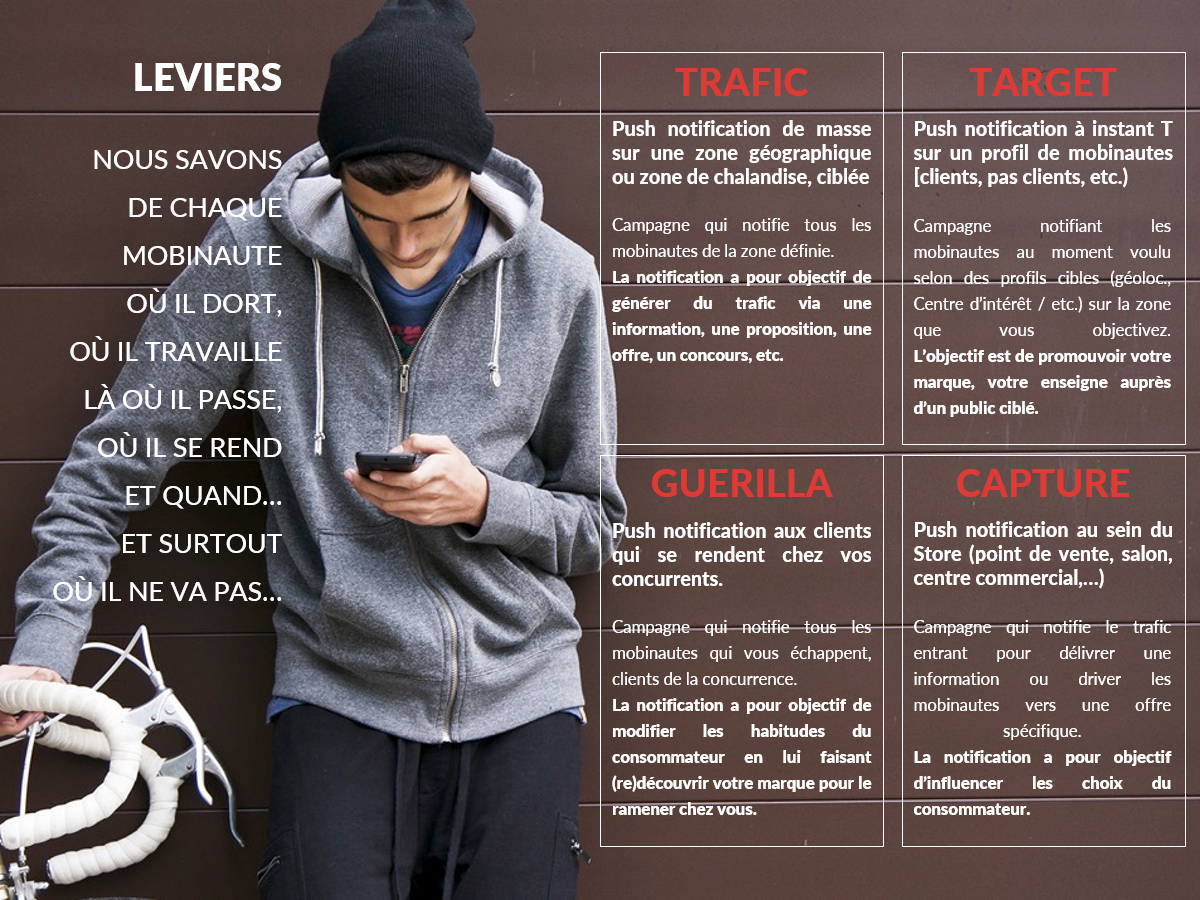 LEVIERS

NOUS SAVONS
DE CHAQUE
MOBINAUTE
OÙ IL DORT,
OÙ IL TRAVAILLE
LÀ OÙ IL PASSE,
OÙ IL SE REND
ET QUAND...
ET SURTOUT
OÙ IL NE VA PAS...

TRAFIC

Push notification de masse sur une zone géographique ou zone de chalandise, ciblée

Campagne qui notifie tous les mobinautes de la zone définie.

La notification a pour objectif de générer du trafic via une information, une proposition, une offre, un concours, etc.

TARGET

Push notification à instant T sur un profil de mobinautes [clients, pas clients, etc.)

Campagne notifiant les mobinautes au moment voulu selon des profils cibles (géoloc., Centre d'intérêt / etc.) sur la zone que vous objectivez.

L'objectif est de promouvoir votre marque, votre enseigne auprès d'un public ciblé.

GUERILLA

Push notification aux clients qui se rendent chez vos concurrents.

Campagne qui notifie tous les mobinautes qui vous échappent, clients de la concurrence.

La notification a pour objectif de modifier les habitudes du consommateur en lui faisant (re)découvrir votre marque pour le ramener chez vous.

CAPTURE

Push notification au sein du Store (point de vente, salon, centre commercial,...)

Campagne qui notifie le trafic entrant pour délivrer une information ou driver les mobinautes vers une offre spécifique.

La notification a pour objectif d'influencer les choix du consommateur.